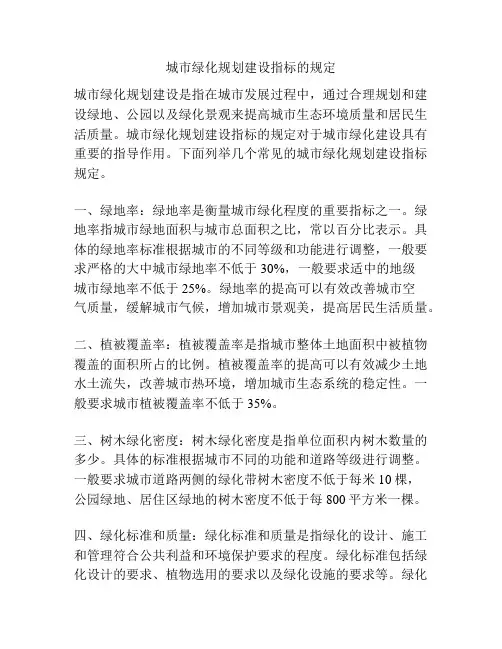 城市绿化规划建设指标的规定

城市绿化规划建设是指在城市发展过程中，通过合理规划和建设绿地、公园以及绿化景观来提高城市生态环境质量和居民生活质量。城市绿化规划建设指标的规定对于城市绿化建设具有重要的指导作用。下面列举几个常见的城市绿化规划建设指标规定。

一、绿地率：绿地率是衡量城市绿化程度的重要指标之一。绿地率指城市绿地面积与城市总面积之比，常以百分比表示。具体的绿地率标准根据城市的不同等级和功能进行调整，一般要求严格的大中城市绿地率不低于 30%，一般要求适中的地级城市绿地率不低于 25%。绿地率的提高可以有效改善城市空气质量，缓解城市气候，增加城市景观美，提高居民生活质量。

二、植被覆盖率：植被覆盖率是指城市整体土地面积中被植物覆盖的面积所占的比例。植被覆盖率的提高可以有效减少土地水土流失，改善城市热环境，增加城市生态系统的稳定性。一般要求城市植被覆盖率不低于 35%。

三、树木绿化密度：树木绿化密度是指单位面积内树木数量的多少。具体的标准根据城市不同的功能和道路等级进行调整。一般要求城市道路两侧的绿化带树木密度不低于每米 10 棵，公园绿地、居住区绿地的树木密度不低于每 800 平方米一棵。

四、绿化标准和质量：绿化标准和质量是指绿化的设计、施工和管理符合公共利益和环境保护要求的程度。绿化标准包括绿化设计的要求、植物选用的要求以及绿化设施的要求等。绿化